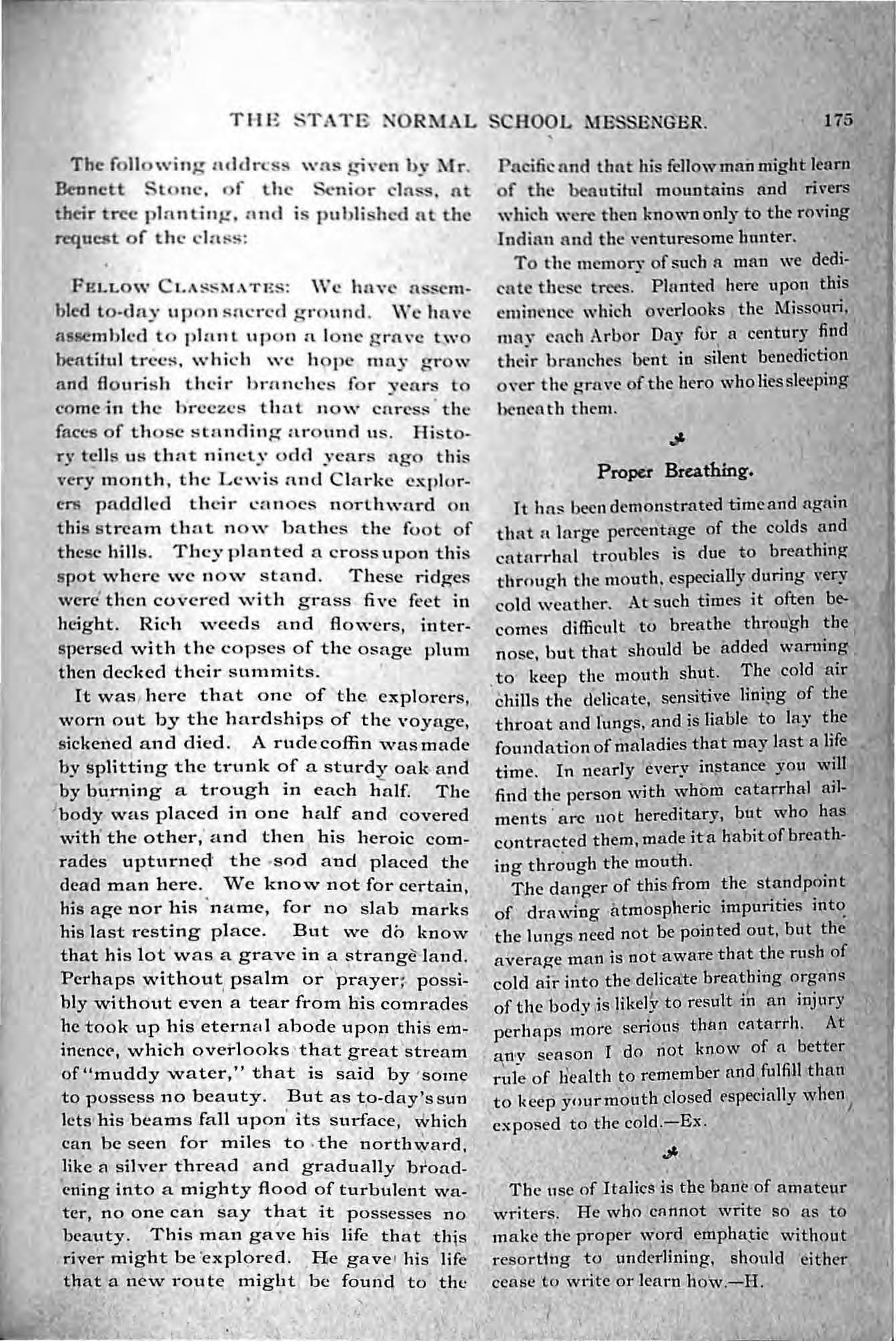 THE STATE NORMAL SCHOOL MESSENGER. 175

The following address was given by Mr. Bennett Stone, of the Senior class, at their tree planting, and is published at the request of the class:

FELLOW CLASSMATES: We have assembled to-day upon sacred ground. We have assembled to plant upon a lone grave two beatiful trees, which we hope may grow and flourish their branches for years to come in the breezes that now caress the faces of those standing around us. History tells us that ninety odd years ago this very month, the Lewis and Clarke explorers paddled their canoes northward on this stream that now bathes the foot of these hills. They planted a cross upon this spot where we now stand. These ridges were then covered with grass five feet in height. Rich weeds and flowers, interspersed with the copses of the osage plum then decked their summits.

It was here that one of the explorers, worn out by the hardships of the voyage, sickened and died. A rude coffin was made by splitting the trunk of a sturdy oak and by burning a trough in each half. The body was placed in one half and covered with the other, and then his heroic comrades upturned the sod and placed the dead man here. We know not for certain, his age nor his name, for no slab marks his last resting place. But we do know that his lot was a grave in a strange land. Perhaps without psalm or prayer; possibly without even a tear from his comrades he took up his eternal abode upon this eminence, which overlooks that great stream of "muddy water," that is said by some to possess no beauty. But as to-day's sun lets his beams fall upon its surface, which can be seen for miles to the northward, like a silver thread and gradually broadening into a mighty flood of turbulent water, no one can say that it possesses no beauty. This man gave his life that this river might be explored. He gave his life that a new route might be found to the Pacific and that his fellow man might learn of the beautiful mountains and rivers which were then known only to the roving Indian and the venturesome hunter.

To the memory of such a man we dedicate these trees. Planted here upon this eminence which overlooks the Missouri, may each Arbor Day for a century find their branches bent in silent benediction over the grave of the hero who lies sleeping beneath them.

Proper Breathing.

It has been demonstrated time and again that a large percentage of the colds and catarrhal troubles is due to breathing through the mouth, especially during very cold weather. At such times it often becomes difficult to breathe through the nose, but that should be added warning to keep the mouth shut. The cold air chills the delicate, sensitive lining of the throat and lungs, and is liable to lay the foundation of maladies that may last a life time. In nearly every instance you will find the person with whom catarrhal ailments are not hereditary, but who has contracted them, made it a habit of breathing through the mouth.

The danger of this from the standpoint of drawing atmospheric impurities into the lungs need not be pointed out, but the average man is not aware that the rush of cold air into the delicate breathing organs of the body is likely to result in an injury perhaps more serious than catarrh. At any season I do not know of a better rule of health to remember and fulfill than to keep your mouth closed especially when exposed to the cold.—Ex.

The use of Italics is the bane of amateur writers. He who cannot write so as to make the proper word emphatic without resorting to underlining, should either cease to write or learn how.—H.